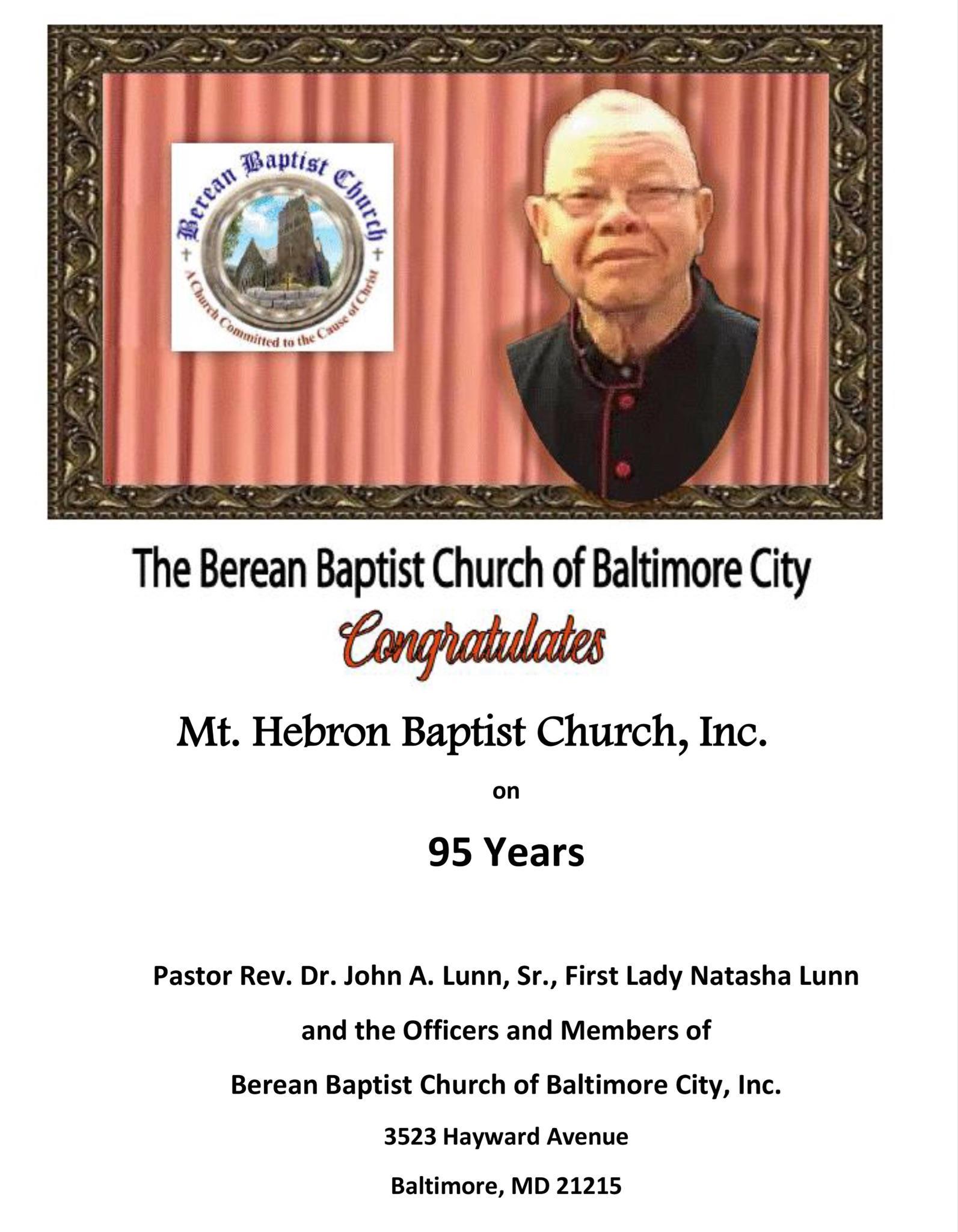 Berean Baptist Church
A Church Committed to the Cause of Christ

The Berean Baptist Church of Baltimore City

Congratulates

Mt. Hebron Baptist Church, Inc.

on

95 Years

Pastor Rev. Dr. John A. Lunn, Sr., First Lady Natasha Lunn

and the Officers and Members of

Berean Baptist Church of Baltimore City, Inc.

3523 Hayward Avenue

Baltimore, MD 21215